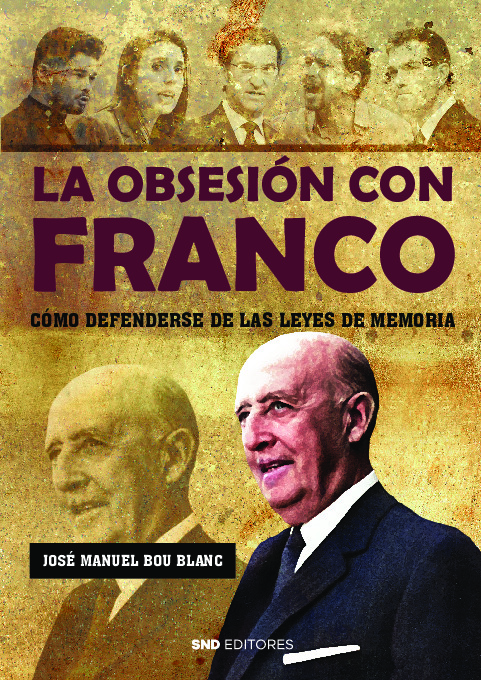 LA OBSESIÓN CON FRANCO

CÓMO DEFENDERSE DE LAS LEYES DE MEMORIA

JOSÉ MANUEL BOU BLANC

SND EDITORES